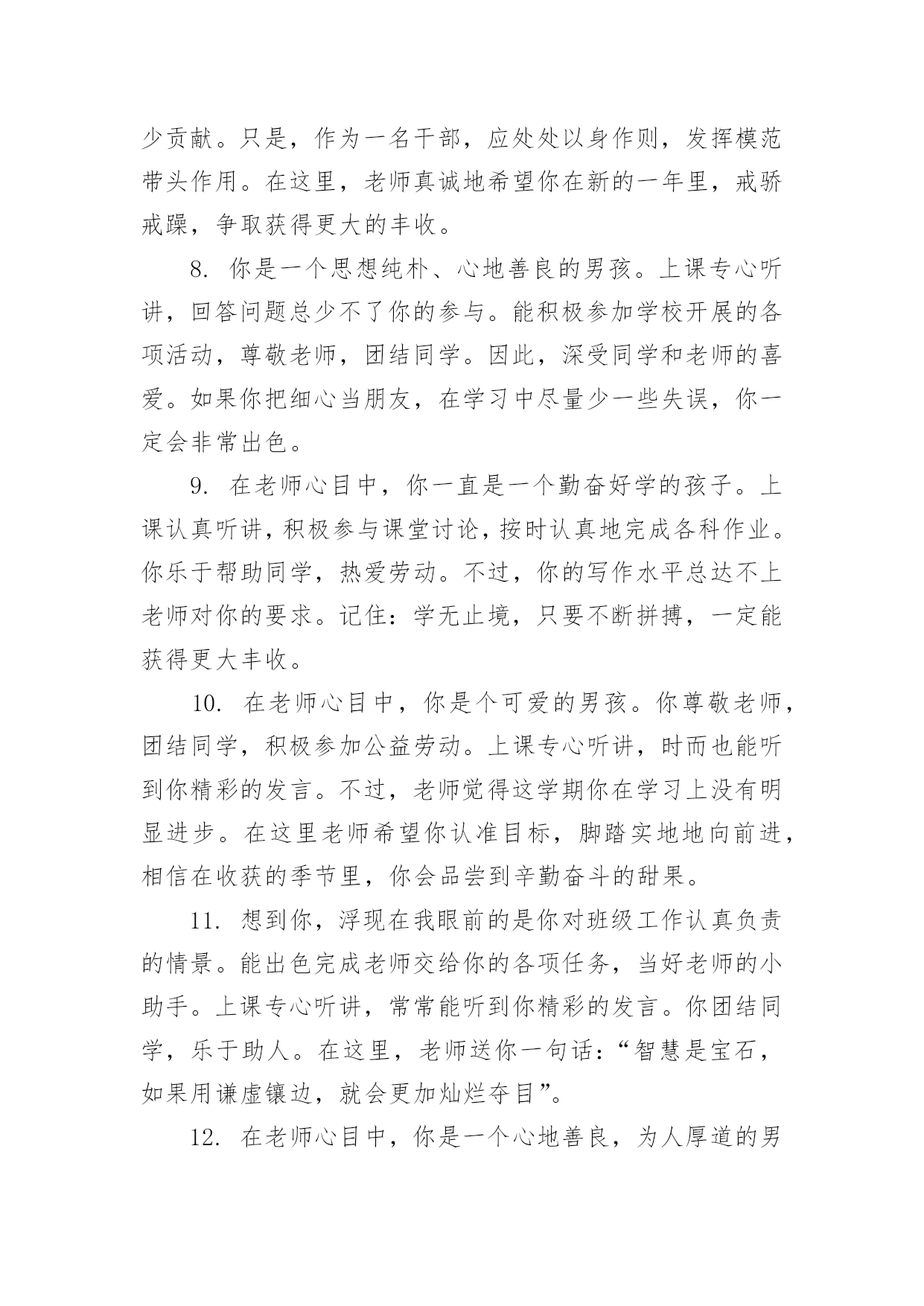 少贡献。只是，作为一名干部，应处处以身作则，发挥模范带头作用。在这里，老师真诚地希望你在新的一年里，戒骄戒躁，争取获得更大的丰收。

8. 你是一个思想纯朴、心地善良的男孩。上课专心听讲，回答问题总少不了你的参与。能积极参加学校开展的各项活动，尊敬老师，团结同学。因此，深受同学和老师的喜爱。如果你把细心当朋友，在学习中尽量少一些失误，你一定会非常出色。

9. 在老师心目中，你一直是一个勤奋好学的孩子。上课认真听讲，积极参与课堂讨论，按时认真地完成各科作业。你乐于帮助同学，热爱劳动。不过，你的写作水平总达不上老师对你的要求。记住：学无止境，只要不断拼搏，一定能获得更大丰收。

10. 在老师心目中，你是个可爱的男孩。你尊敬老师，团结同学，积极参加公益劳动。上课专心听讲，时而也能听到你精彩的发言。不过，老师觉得这学期你在学习上没有明显进步。在这里老师希望你认准目标，脚踏实地地向前进，相信在收获的季节里，你会品尝到辛勤奋斗的甜果。

11. 想到你，浮现在我眼前的是你对班级工作认真负责的情景。能出色完成老师交给你的各项任务，当好老师的小助手。上课专心听讲，常常能听到你精彩的发言。你团结同学，乐于助人。在这里，老师送你一句话：“智慧是宝石，如果用谦虚镶边，就会更加灿烂夺目”。

12. 在老师心目中，你是一个心地善良，为人厚道的男